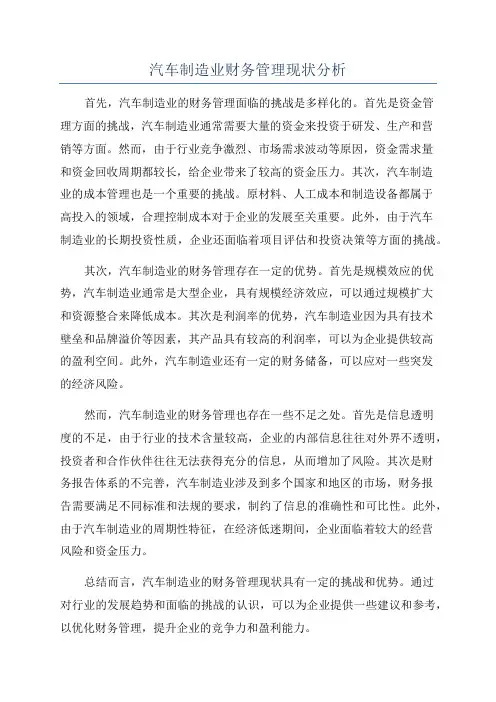 汽车制造业财务管理现状分析

首先，汽车制造业的财务管理面临的挑战是多样化的。首先是资金管理方面的挑战，汽车制造业通常需要大量的资金来投资于研发、生产和营销等方面。然而，由于行业竞争激烈、市场需求波动等原因，资金需求量和资金回收周期都较长，给企业带来了较高的资金压力。其次，汽车制造业的成本管理也是一个重要的挑战。原材料、人工成本和制造设备都属于高投入的领域，合理控制成本对于企业的发展至关重要。此外，由于汽车制造业的长期投资性质，企业还面临着项目评估和投资决策等方面的挑战。

其次，汽车制造业的财务管理存在一定的优势。首先是规模效应的优势，汽车制造业通常是大型企业，具有规模经济效应，可以通过规模扩大和资源整合来降低成本。其次是利润率的优势，汽车制造业因为具有技术壁垒和品牌溢价等因素，其产品具有较高的利润率，可以为企业提供较高的盈利空间。此外，汽车制造业还有一定的财务储备，可以应对一些突发的经济风险。

然而，汽车制造业的财务管理也存在一些不足之处。首先是信息透明度的不足，由于行业的技术含量较高，企业的内部信息往往对外界不透明，投资者和合作伙伴往往无法获得充分的信息，从而增加了风险。其次是财务报告体系的不完善，汽车制造业涉及到多个国家和地区的市场，财务报告需要满足不同标准和法规的要求，制约了信息的准确性和可比性。此外，由于汽车制造业的周期性特征，在经济低迷期间，企业面临着较大的经营风险和资金压力。

总结而言，汽车制造业的财务管理现状具有一定的挑战和优势。通过对行业的发展趋势和面临的挑战的认识，可以为企业提供一些建议和参考，以优化财务管理，提升企业的竞争力和盈利能力。